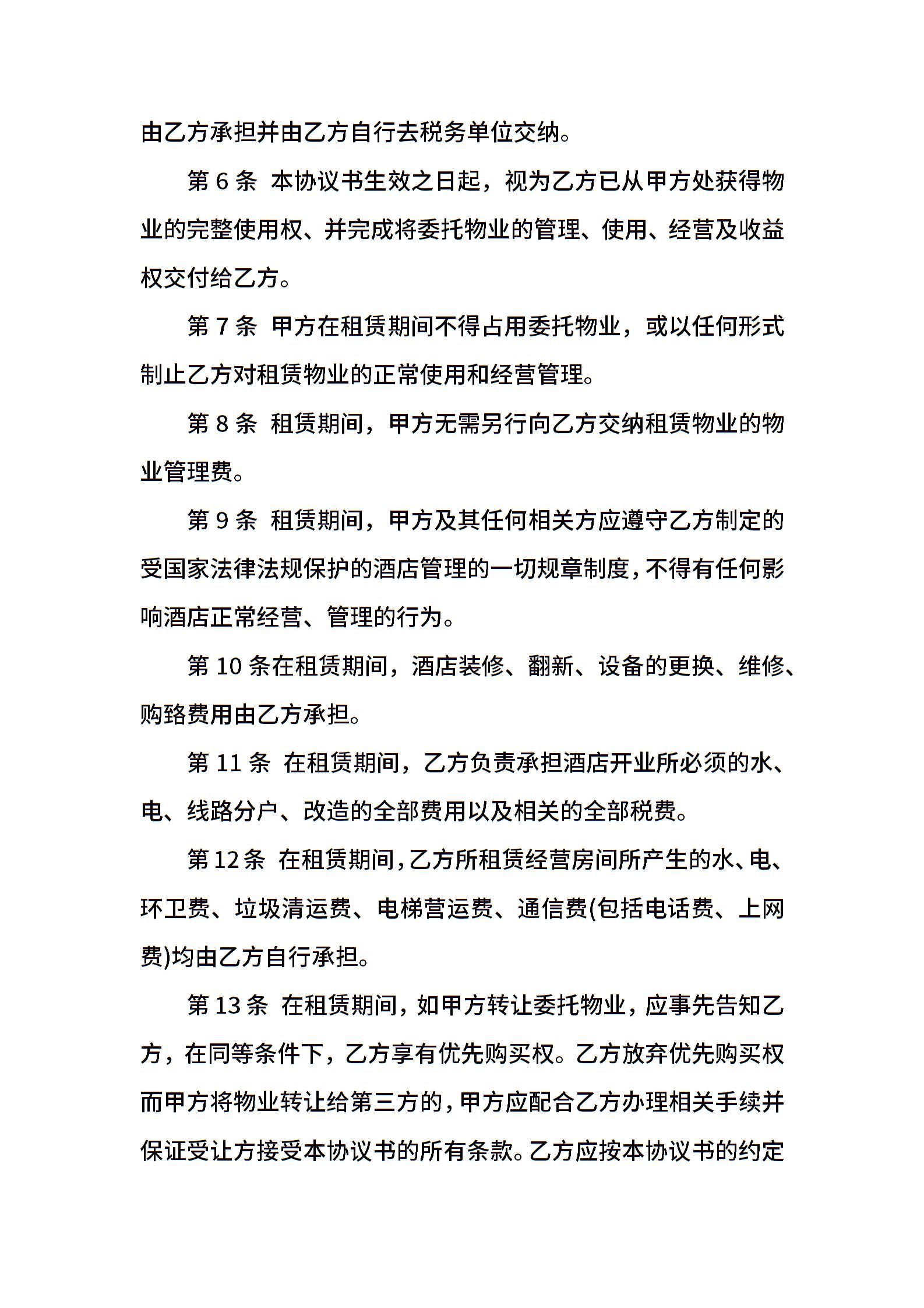 由乙方承担并由乙方自行去税务单位交纳。

第6条 本协议书生效之日起，视为乙方已从甲方处获得物业的完整使用权、并完成将委托物业的管理、使用、经营及收益权交付给乙方。

第7条 甲方在租赁期间不得占用委托物业，或以任何形式制止乙方对租赁物业的正常使用和经营管理。

第8条 租赁期间，甲方无需另行向乙方交纳租赁物业的物业管理费。

第9条 租赁期间，甲方及其任何相关方应遵守乙方制定的受国家法律法规保护的酒店管理的一切规章制度，不得有任何影响酒店正常经营、管理的行为。

第10条在租赁期间，酒店装修、翻新、设备的更换、维修、购臵费用由乙方承担。

第11条 在租赁期间，乙方负责承担酒店开业所必须的水、电、线路分户、改造的全部费用以及相关的全部税费。

第12条 在租赁期间，乙方所租赁经营房间所产生的水、电、环卫费、垃圾清运费、电梯营运费、通信费(包括电话费、上网费)均由乙方自行承担。

第13条 在租赁期间，如甲方转让委托物业，应事先告知乙方，在同等条件下，乙方享有优先购买权。乙方放弃优先购买权而甲方将物业转让给第三方的，甲方应配合乙方办理相关手续并保证受让方接受本协议书的所有条款。乙方应按本协议书的约定